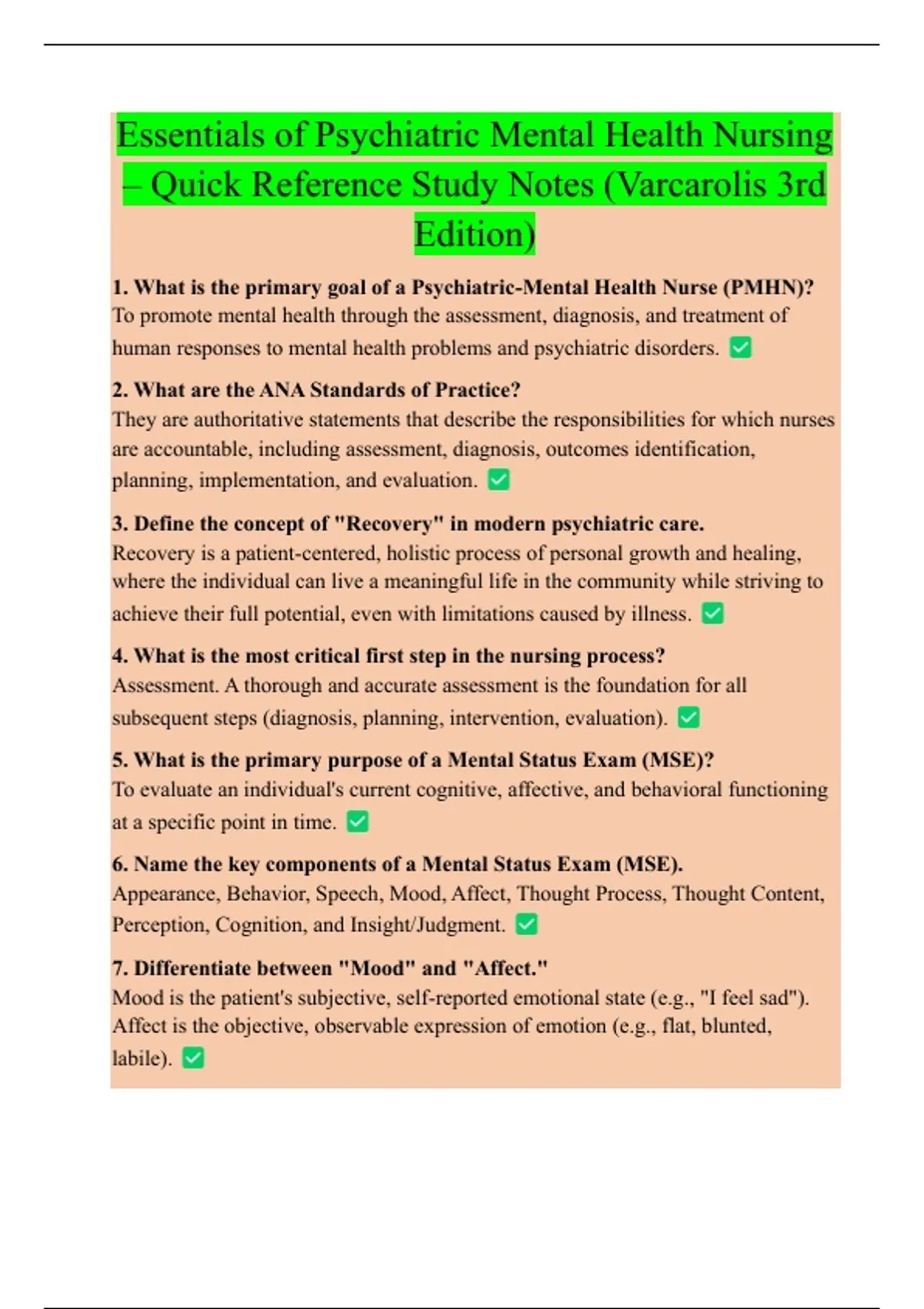 Essentials of Psychiatric Mental Health Nursing – Quick Reference Study Notes (Varcarolis 3rd Edition)

1. What is the primary goal of a Psychiatric-Mental Health Nurse (PMHN)?
To promote mental health through the assessment, diagnosis, and treatment of human responses to mental health problems and psychiatric disorders. ✅

2. What are the ANA Standards of Practice?
They are authoritative statements that describe the responsibilities for which nurses are accountable, including assessment, diagnosis, outcomes identification, planning, implementation, and evaluation. ✅

3. Define the concept of "Recovery" in modern psychiatric care.
Recovery is a patient-centered, holistic process of personal growth and healing, where the individual can live a meaningful life in the community while striving to achieve their full potential, even with limitations caused by illness. ✅

4. What is the most critical first step in the nursing process?
Assessment. A thorough and accurate assessment is the foundation for all subsequent steps (diagnosis, planning, intervention, evaluation). ✅

5. What is the primary purpose of a Mental Status Exam (MSE)?
To evaluate an individual's current cognitive, affective, and behavioral functioning at a specific point in time. ✅

6. Name the key components of a Mental Status Exam (MSE).
Appearance, Behavior, Speech, Mood, Affect, Thought Process, Thought Content, Perception, Cognition, and Insight/Judgment. ✅

7. Differentiate between "Mood" and "Affect."
Mood is the patient's subjective, self-reported emotional state (e.g., "I feel sad"). Affect is the objective, observable expression of emotion (e.g., flat, blunted, labile). ✅